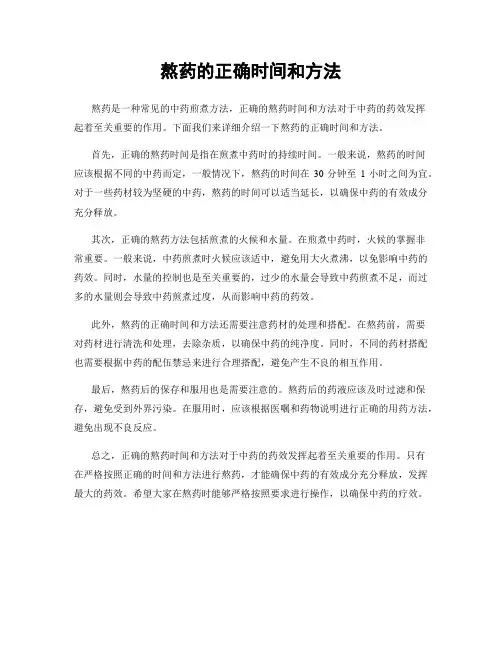 熬药的正确时间和方法

熬药是一种常见的中药煎煮方法，正确的熬药时间和方法对于中药的药效发挥起着至关重要的作用。下面我们来详细介绍一下熬药的正确时间和方法。

首先，正确的熬药时间是指在煎煮中药时的持续时间。一般来说，熬药的时间应该根据不同的中药而定，一般情况下，熬药的时间在 30 分钟至 1 小时之间为宜。对于一些药材较为坚硬的中药，熬药的时间可以适当延长，以确保中药的有效成分充分释放。

其次，正确的熬药方法包括煎煮的火候和水量。在煎煮中药时，火候的掌握非常重要。一般来说，中药煎煮时火候应该适中，避免用大火煮沸，以免影响中药的药效。同时，水量的控制也是至关重要的，过少的水量会导致中药煎煮不足，而过多的水量则会导致中药煎煮过度，从而影响中药的药效。

此外，熬药的正确时间和方法还需要注意药材的处理和搭配。在熬药前，需要对药材进行清洗和处理，去除杂质，以确保中药的纯净度。同时，不同的药材搭配也需要根据中药的配伍禁忌来进行合理搭配，避免产生不良的相互作用。

最后，熬药后的保存和服用也是需要注意的。熬药后的药液应该及时过滤和保存，避免受到外界污染。在服用时，应该根据医嘱和药物说明进行正确的用药方法，避免出现不良反应。

总之，正确的熬药时间和方法对于中药的药效发挥起着至关重要的作用。只有在严格按照正确的时间和方法进行熬药，才能确保中药的有效成分充分释放，发挥最大的药效。希望大家在熬药时能够严格按照要求进行操作，以确保中药的疗效。